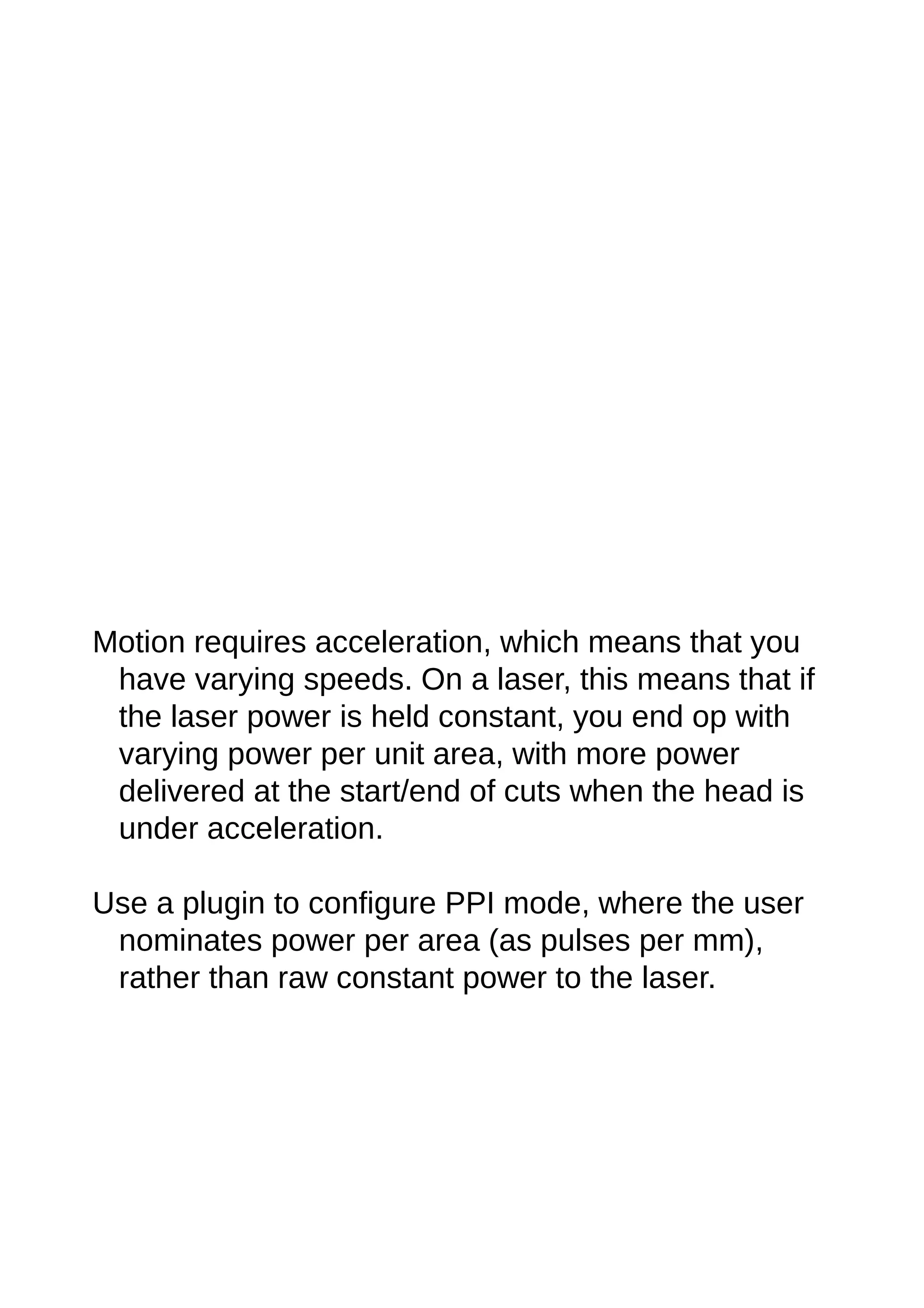 Motion requires acceleration, which means that you have varying speeds. On a laser, this means that if the laser power is held constant, you end op with varying power per unit area, with more power delivered at the start/end of cuts when the head is under acceleration.

Use a plugin to configure PPI mode, where the user nominates power per area (as pulses per mm), rather than raw constant power to the laser.